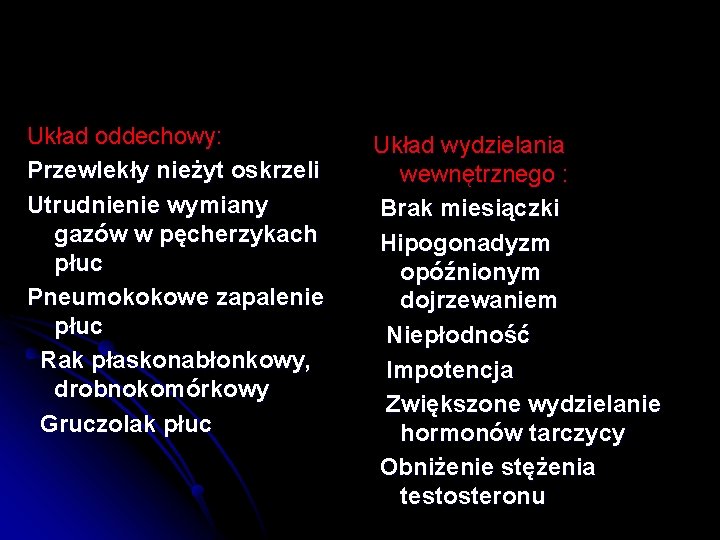 Układ oddechowy:

Przewlekły nieżyt oskrzeli

Utrudnienie wymiany gazów w pęcherzykach płuc

Pneumokokowe zapalenie płuc

Rak płaskonabłonkowy, drobnokomórkowy

Gruczolak płuc

Układ wydzielania wewnętrznego :

Brak miesiączki

Hipogonadyzm opóźnionym dojrzewaniem

Niepłodność

Impotencja

Zwiększone wydzielanie hormonów tarczycy

Obniżenie stężenia testosteronu